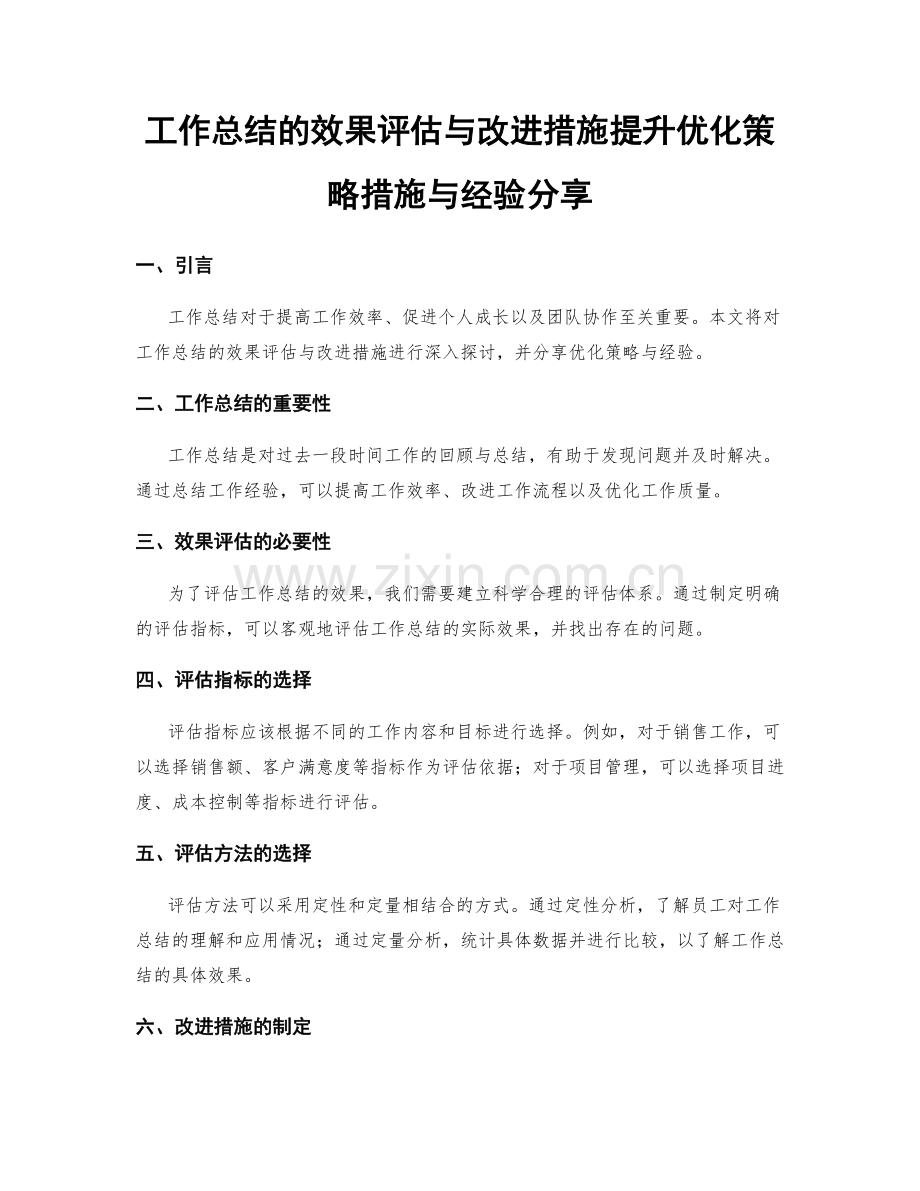 工作总结的效果评估与改进措施提升优化策略措施与经验分享

一、引言

工作总结对于提高工作效率、促进个人成长以及团队协作至关重要。本文将对工作总结的效果评估与改进措施进行深入探讨，并分享优化策略与经验。

二、工作总结的重要性

工作总结是对过去一段时间工作的回顾与总结，有助于发现问题并及时解决。通过总结工作经验，可以提高工作效率、改进工作流程以及优化工作质量。

三、效果评估的必要性

为了评估工作总结的效果，我们需要建立科学合理的评估体系。通过制定明确的评估指标，可以客观地评估工作总结的实际效果，并找出存在的问题。

四、评估指标的选择

评估指标应该根据不同的工作内容和目标进行选择。例如，对于销售工作，可以选择销售额、客户满意度等指标作为评估依据；对于项目管理，可以选择项目进度、成本控制等指标进行评估。

五、评估方法的选择

评估方法可以采用定性和定量相结合的方式。通过定性分析，了解员工对工作总结的理解和应用情况；通过定量分析，统计具体数据并进行比较，以了解工作总结的具体效果。

六、改进措施的制定

www.zixin.com.cn